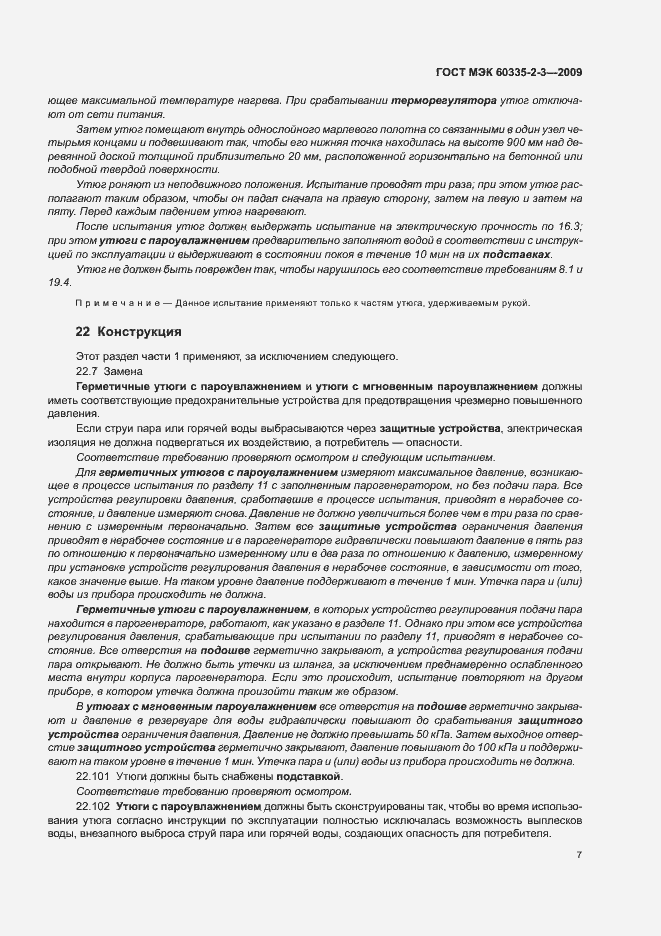 ГОСТ МЭК 60335-2-3—2009

ющее максимальной температуре нагрева. При срабатывании терморегулятора утюг отключают от сети питания.

Затем утюг помещают внутрь однослойного марлевого полотна со связанными в один узел четырьмя концами и подвешивают так, чтобы его нижняя точка находилась на высоте 900 мм над деревянной доской толщиной приблизительно 20 мм, расположенной горизонтально на бетонной или подобной твердой поверхности.

Утюг роняют из неподвижного положения. Испытание проводят три раза; при этом утюг располагают таким образом, чтобы он падал сначала на правую сторону, затем на левую и затем на пяту. Перед каждым падением утюг нагревают.

После испытания утюг должен выдержать испытание на электрическую прочность по 16.3; при этом утюги с пароувлажнением предварительно заполняют водой в соответствии с инструкцией по эксплуатации и выдерживают в состоянии покоя в течение 10 мин на их подставках.

Утюг не должен быть поврежден так, чтобы нарушилось его соответствие требованиям 8.1 и 19.4.

Примечание — Данное испытание применяют только к частям утюга, удерживаемым рукой.

22 Конструкция

Этот раздел части 1 применяют, за исключением следующего.

22.7 Замена

Герметичные утюги с пароувлажнением и утюги с мгновенным пароувлажнением должны иметь соответствующие предохранительные устройства для предотвращения чрезмерно повышенного давления.

Если струи пара или горячей воды выбрасываются через защитные устройства, электрическая изоляция не должна подвергаться их воздействию, а потребитель — опасности.

Соответствие требованию проверяют осмотром и следующим испытанием.

Для герметичных утюгов с пароувлажнением измеряют максимальное давление, возникающее в процессе испытания по разделу 11 с заполненным парогенератором, но без подачи пара. Все устройства регулировки давления, сработавшие в процессе испытания, приводят в нерабочее состояние, и давление измеряют снова. Давление не должно увеличиться более чем в три раза по сравнению с измеренным первоначально. Затем все защитные устройства ограничения давления приводят в нерабочее состояние и в парогенераторе гидравлически повышают давление в пять раз по отношению к первоначально измеренному или в два раза по отношению к давлению, измеренному при установке устройств регулирования давления в нерабочее состояние, в зависимости от того, какое значение выше. На таком уровне давление поддерживают в течение 1 мин. Утечка пара и (или) воды из прибора происходить не должна.

Герметичные утюги с пароувлажнением, в которых устройство регулирования подачи пара находится в парогенераторе, работают, как указано в разделе 11. Однако при этом все устройства регулирования давления, срабатывающие при испытании по разделу 11, приводят в нерабочее состояние. Все отверстия на подошве герметично закрывают, а устройства регулирования подачи пара открывают. Не должно быть утечки из шланга, за исключением преднамеренно ослабленного места внутри корпуса парогенератора. Если это происходит, испытание повторяют на другом приборе, в котором утечка должна произойти таким же образом.

В утюгах с мгновенным пароувлажнением все отверстия на подошве герметично закрывают и давление в резервуаре для воды гидравлически повышают до срабатывания защитного устройства ограничения давления. Давление не должно превышать 50 кПа. Затем выходное отверстие защитного устройства герметично закрывают, давление повышают до 100 кПа и поддерживают на таком уровне в течение 1 мин. Утечка пара и (или) воды из прибора происходить не должна.

22.101 Утюги должны быть снабжены подставкой.

Соответствие требованию проверяют осмотром.

22.102 Утюги с пароувлажнением должны быть сконструированы так, чтобы во время использования утюга согласно инструкции по эксплуатации полностью исключалась возможность выплесков воды, внезапного выброса струй пара или горячей воды, создающих опасность для потребителя.

7